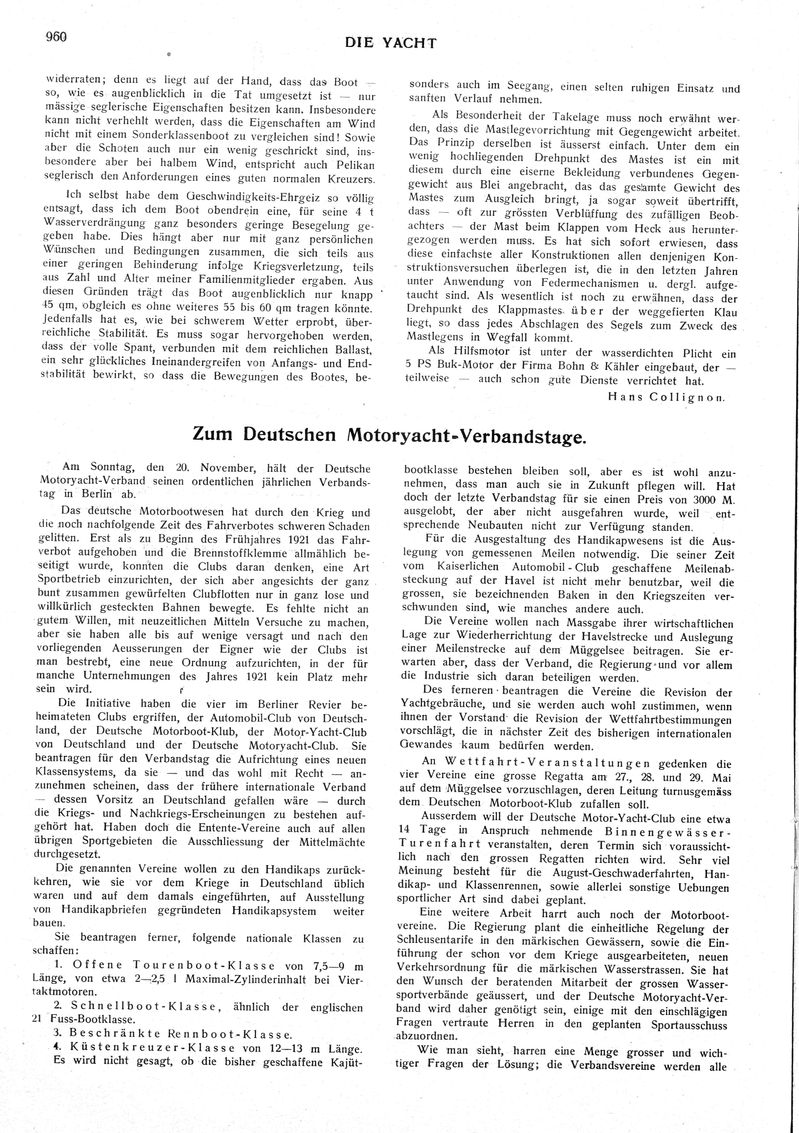 960 DIE YACHT

widerraten; denn es liegt auf der Hand, dass das Boot — so, wie es augenblicklich in die Tat umgesetzt ist — nur mässige seglerische Eigenschaften besitzen kann. Insbesondere kann nicht verhehlt werden, dass die Eigenschaften am Wind nicht mit einem Sonderklassenboot zu vergleichen sind! Sowie aber die Schoten auch nur ein wenig geschrickt sind, insbesondere aber bei halbem Wind, entspricht auch Pelikan seglerisch den Anforderungen eines guten normalen Kreuzers.

Ich selbst habe dem Geschwindigkeits-Ehrgeiz so völlig entsagt, dass ich dem Boot obendrein eine, für seine 4 t Wasserverdrängung ganz besonders geringe Besegelung gegeben habe. Dies hängt aber nur mit ganz persönlichen Wünschen und Bedingungen zusammen, die sich teils aus einer geringen Behinderung infolge Kriegsverletzung, teils aus Zahl und Alter meiner Familienmitglieder ergaben. Aus diesen Gründen trägt das Boot augenblicklich nur knapp 45 qm, obgleich es ohne weiteres 55 bis 60 qm tragen könnte. Jedenfalls hat es, wie bei schwerem Wetter erprobt, überreichliche Stabilität. Es muss sogar hervorgehoben werden, dass der volle Spant, verbunden mit dem reichlichen Ballast, ein sehr glückliches Ineinandergreifen von Anfangs- und Endstabilität bewirkt, so dass die Bewegungen des Bootes, besonders auch im Seegang, einen selten ruhigen Einsatz und sanften Verlauf nehmen.

Als Besonderheit der Takelage muss noch erwähnt werden, dass die Mastlegevorrichtung mit Gegengewicht arbeitet. Das Prinzip derselben ist äusserst einfach. Unter dem ein wenig hochliegenden Drehpunkt des Mastes ist ein mit diesem durch eine eiserne Bekleidung verbundenes Gegengewicht aus Blei angebracht, das das gesamte Gewicht des Mastes zum Ausgleich bringt, ja sogar soweit übertrifft, dass — oft zur grössten Verblüffung des zufälligen Beobachters — der Mast beim Klappen vom Heck aus heruntergezogen werden muss. Es hat sich sofort erwiesen, dass diese einfachste aller Konstruktionen allen denjenigen Konstruktionsversuchen überlegen ist, die in den letzten Jahren unter Anwendung von Federmechanismen u. dergl. aufgetaucht sind. Als wesentlich ist noch zu erwähnen, dass der Drehpunkt des Klappmastes über der weggefierten Klau liegt, so dass jedes Abschlagen des Segels zum Zweck des Mastlegens in Wegfall kommt.

Als Hilfsmotor ist unter der wasserdichten Plicht ein 5 PS Buk-Motor der Firma Bohn & Kähler eingebaut, der — teilweise — auch schon gute Dienste verrichtet hat.

Hans Collignon.

Zum Deutschen Motoryacht-Verbandstage.

Am Sonntag, den 20. November, hält der Deutsche Motoryacht-Verband seinen ordentlichen jährlichen Verbandstag in Berlin ab.

Das deutsche Motorbootwesen hat durch den Krieg und die noch nachfolgende Zeit des Fahrverbotes schweren Schaden gelitten. Erst als zu Beginn des Frühjahres 1921 das Fahrverbot aufgehoben und die Brennstoffklemme allmählich beseitigt wurde, konnten die Clubs daran denken, eine Art Sportbetrieb einzurichten, der sich aber angesichts der ganz bunt zusammen gewürfelten Clubflotten nur in ganz lose und willkürlich gesteckten Bahnen bewegte. Es fehlte nicht an gutem Willen, mit neuzeitlichen Mitteln Versuche zu machen, aber sie haben alle bis auf wenige versagt und nach den vorliegenden Aeusserungen der Eigner wie der Clubs ist man bestrebt, eine neue Ordnung aufzurichten, in der für manche Unternehmungen des Jahres 1921 kein Platz mehr sein wird.

Die Initiative haben die vier im Berliner Revier beheimateten Clubs ergriffen, der Automobil-Club von Deutschland, der Deutsche Motorboot-Klub, der Motor-Yacht-Club von Deutschland und der Deutsche Motoryacht-Club. Sie beantragen für den Verbandstag die Aufrichtung eines neuen Klassensystems, da sie — und das wohl mit Recht — anzunehmen scheinen, dass der frühere internationale Verband — dessen Vorsitz an Deutschland gefallen wäre — durch die Kriegs- und Nachkriegs-Erscheinungen zu bestehen aufgehört hat. Haben doch die Entente-Vereine auch auf allen übrigen Sportgebieten die Ausschliessung der Mittelmächte durchgesetzt.

Die genannten Vereine wollen zu den Handikaps zurückkehren, wie sie vor dem Kriege in Deutschland üblich waren und auf dem damals eingeführten, auf Ausstellung von Handikapbriefen gegründeten Handikapsystem weiter bauen.

Sie beantragen ferner, folgende nationale Klassen zu schaffen:

1. Offene Tourenboot-Klasse von 7,5—9 m Länge, von etwa 2—2,5 l Maximal-Zylinderinhalt bei Viertaktmotoren.

2. Schnellboot-Klasse, ähnlich der englischen 21 Fuss-Bootklasse.

3. Beschränkte Rennboot-Klasse.

4. Küstenkreuzer-Klasse von 12—13 m Länge. Es wird nicht gesagt, ob die bisher geschaffene Kajütbootklasse bestehen bleiben soll, aber es ist wohl anzunehmen, dass man auch sie in Zukunft pflegen will. Hat doch der letzte Verbandstag für sie einen Preis von 3000 M. ausgelobt, der aber nicht ausgefahren wurde, weil entsprechende Neubauten nicht zur Verfügung standen.

Für die Ausgestaltung des Handikapwesens ist die Auslegung von gemessenen Meilen notwendig. Die seiner Zeit vom Kaiserlichen Automobil-Club geschaffene Meilenabsteckung auf der Havel ist nicht mehr benutzbar, weil die grossen, sie bezeichnenden Baken in den Kriegszeiten verschwunden sind, wie manches andere auch.

Die Vereine wollen nach Massgabe ihrer wirtschaftlichen Lage zur Wiederherrichtung der Havelstrecke und Auslegung einer Meilenstrecke auf dem Müggelsee beitragen. Sie erwarten aber, dass der Verband, die Regierung und vor allem die Industrie sich daran beteiligen werden.

Des ferneren beantragen die Vereine die Revision der Yachtgebräuche, und sie werden auch wohl zustimmen, wenn ihnen der Vorstand die Revision der Wettfahrtbestimmungen vorschlägt, die in nächster Zeit des bisherigen internationalen Gewandes kaum bedürfen werden.

An Wettfahrt-Veranstaltungen gedenken die vier Vereine eine grosse Regatta am 27., 28. und 29. Mai auf dem Müggelsee vorzuschlagen, deren Leitung turnusgemäss dem Deutschen Motorboot-Klub zufallen soll.

Ausserdem will der Deutsche Motor-Yacht-Club eine etwa 14 Tage in Anspruch nehmende Binnengewässer-Turenfahrt veranstalten, deren Termin sich voraussichtlich nach den grossen Regatten richten wird. Sehr viel Meinung besteht für die August-Geschwaderfahrten, Handikap- und Klassenrennen, sowie allerlei sonstige Uebungen sportlicher Art sind dabei geplant.

Eine weitere Arbeit harrt auch noch der Motorbootvereine. Die Regierung plant die einheitliche Regelung der Schleusentarife in den märkischen Gewässern, sowie die Einführung der schon vor dem Kriege ausgearbeiteten, neuen Verkehrsordnung für die märkischen Wasserstrassen. Sie hat den Wunsch der beratenden Mitarbeit der grossen Wassersportverbände geäussert, und der Deutsche Motoryacht-Verband wird daher genötigt sein, einige mit den einschlägigen Fragen vertraute Herren in den geplanten Sportausschuss abzuordnen.

Wie man sieht, harren eine Menge grosser und wichtiger Fragen der Lösung; die Verbandsvereine werden alle